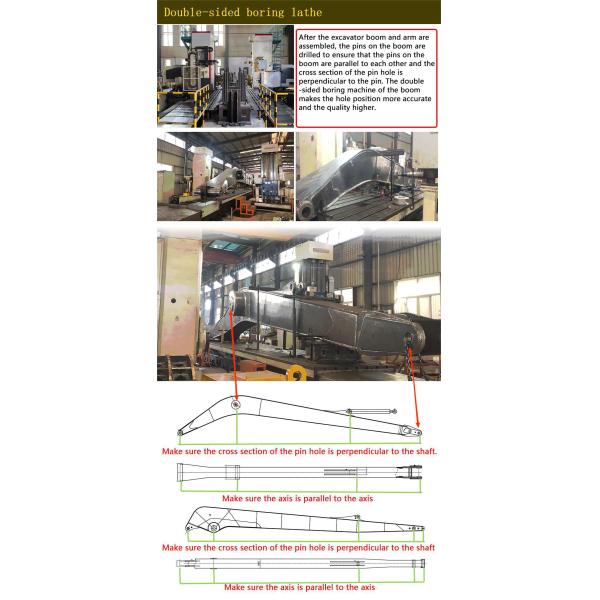 Double-sided boring lathe

After the excavator boom and arm are assembled, the pins on the boom are drilled to ensure that the pins on the boom are parallel to each other and the cross section of the pin hole is perpendicular to the pin. The double -sided boring machine of the boom makes the hole position more accurate and the quality higher.

Make sure the cross section of the pin hole is perpendicular to the shaft.

Make sure the axis is parallel to the axis

Make sure the cross section of the pin hole is perpendicular to the shaft

Make sure the axis is parallel to the axis